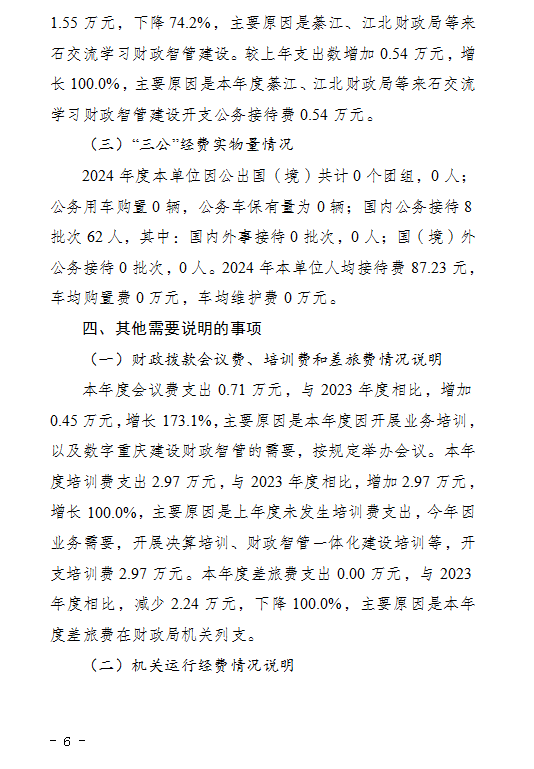 1.55 万元，下降 74.2%，主要原因是綦江、江北财政局等来石交流学习财政智管建设。较上年支出数增加 0.54 万元，增长 100.0%，主要原因是本年度綦江、江北财政局等来石交流学习财政智管建设开支公务接待费 0.54 万元。

（三）“三公”经费实物量情况

2024 年度本单位因公出国（境）共计 0 个团组，0 人；公务用车购置 0 辆，公务车保有量为 0 辆；国内公务接待 8 批次 62 人，其中：国内外事接待 0 批次，0 人；国（境）外公务接待 0 批次，0 人。2024 年本单位人均接待费 87.23 元，车均购置费 0 万元，车均维护费 0 万元。

四、其他需要说明的事项

（一）财政拨款会议费、培训费和差旅费情况说明

本年度会议费支出 0.71 万元，与 2023 年度相比，增加 0.45 万元，增长 173.1%，主要原因是本年度因开展业务培训，以及数字重庆建设财政智管的需要，按规定举办会议。本年度培训费支出 2.97 万元，与 2023 年度相比，增加 2.97 万元，增长 100.0%，主要原因是上年度未发生培训费支出，今年因业务需要，开展决算培训、财政智管一体化建设培训等，开支培训费 2.97 万元。本年度差旅费支出 0.00 万元，与 2023 年度相比，减少 2.24 万元，下降 100.0%，主要原因是本年度差旅费在财政局机关列支。

（二）机关运行经费情况说明

- 6 -